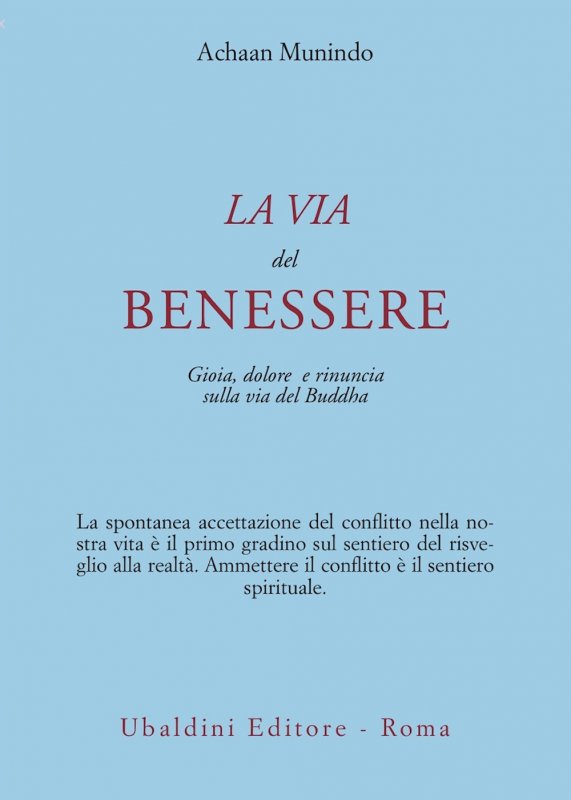 Achaan Munindo

LA VIA
del
BENESSERE

Gioia, dolore e rinuncia sulla via del Buddha

La spontanea accettazione del conflitto nella nostra vita è il primo gradino sul sentiero del risveglio alla realtà. Ammettere il conflitto è il sentiero spirituale.

Ubaldini Editore - Roma